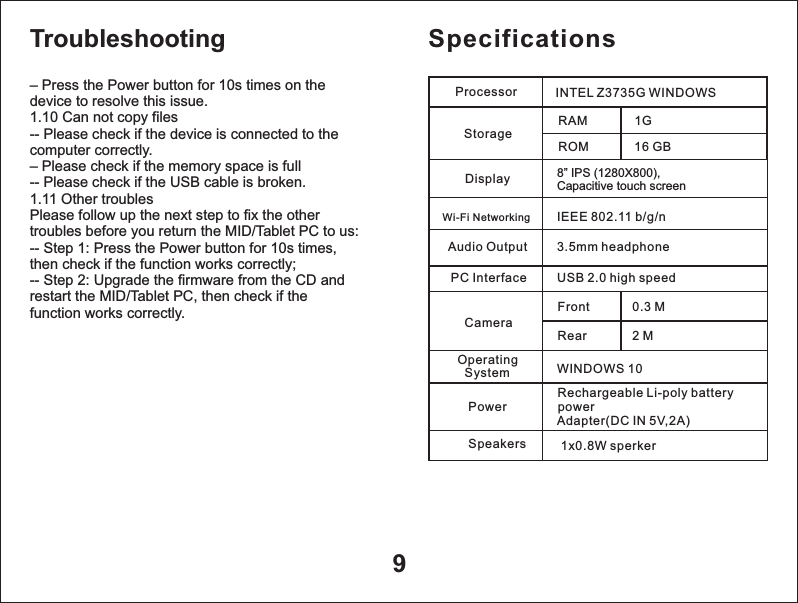 Troubleshooting

– Press the Power button for 10s times on the device to resolve this issue.
1.10 Can not copy files
-- Please check if the device is connected to the computer correctly.
– Please check if the memory space is full
-- Please check if the USB cable is broken.
1.11 Other troubles
Please follow up the next step to fix the other troubles before you return the MID/Tablet PC to us:
-- Step 1: Press the Power button for 10s times, then check if the function works correctly;
-- Step 2: Upgrade the firmware from the CD and restart the MID/Tablet PC, then check if the function works correctly.

Specifications

| Processor | INTEL Z3735G WINDOWS | |
|---|---|---|
| Storage | RAM | 1G |
| | ROM | 16 GB |
| Display | 8" IPS (1280X800), Capacitive touch screen | |
| Wi-Fi Networking | IEEE 802.11 b/g/n | |
| Audio Output | 3.5mm headphone | |
| PC Interface | USB 2.0 high speed | |
| Camera | Front | 0.3 M |
| | Rear | 2 M |
| Operating System | WINDOWS 10 | |
| Power | Rechargeable Li-poly battery power Adapter(DC IN 5V,2A) | |
| Speakers | 1x0.8W sperker | |

9